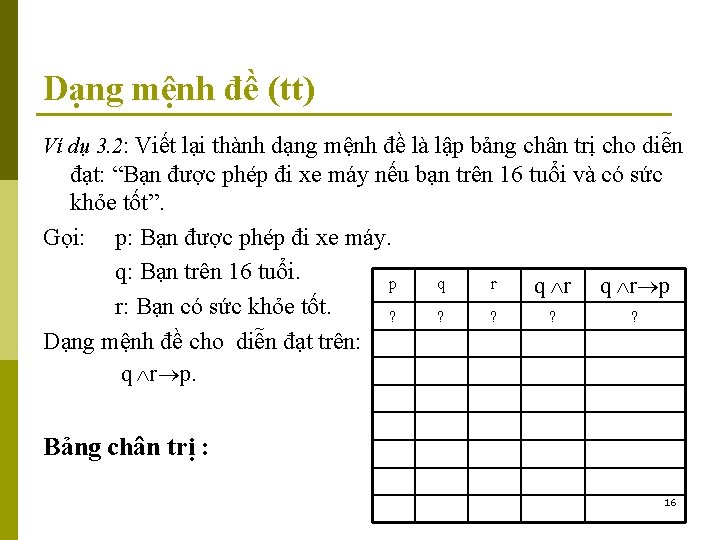 Dạng mệnh đề (tt)

Ví dụ 3.2: Viết lại thành dạng mệnh đề là lập bảng chân trị cho diễn đạt: “Bạn được phép đi xe máy nếu bạn trên 16 tuổi và có sức khỏe tốt”.

Gọi: p: Bạn được phép đi xe máy.

q: Bạn trên 16 tuổi.

r: Bạn có sức khỏe tốt.

Dạng mệnh đề cho diễn đạt trên:

$q \wedge r \rightarrow p$.

Bảng chân trị :

| p | q | r | $q \wedge r$ | $q \wedge r \rightarrow p$ |
|---|---|---|---|---|
| ? | ? | ? | ? | ? |
| | | | | |
| | | | | |
| | | | | |
| | | | | |
| | | | | |
| | | | | |
| | | | | |

16